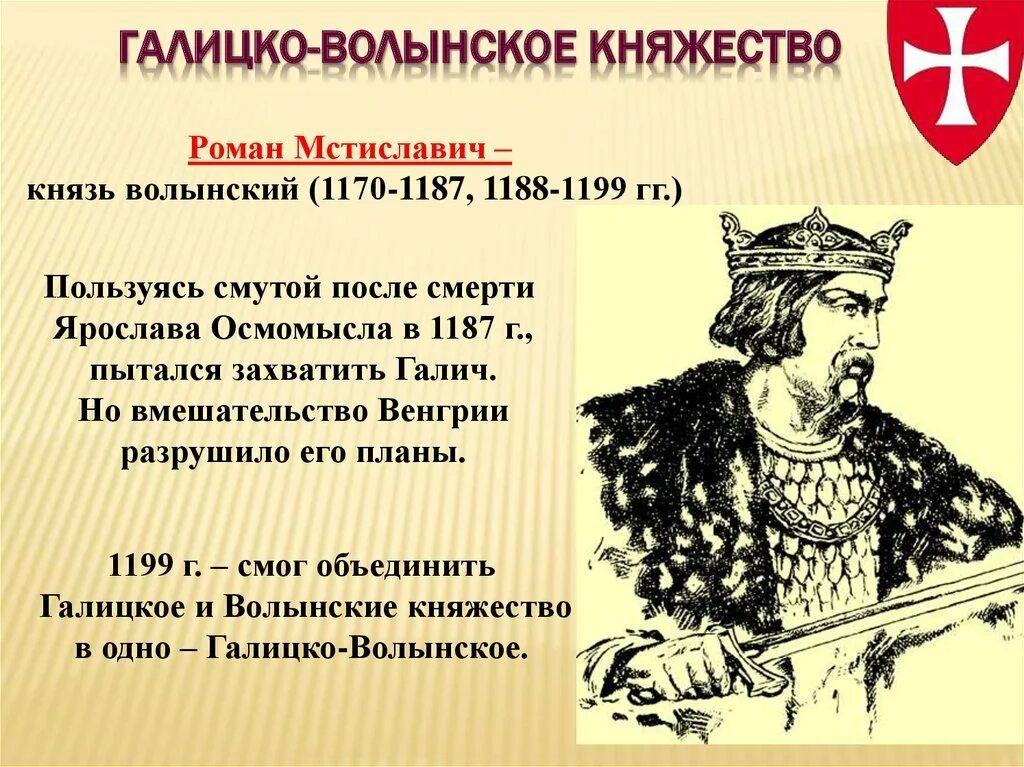 ГАЛИЦКО-ВОЛЫНСКОЕ КНЯЖЕСТВО

Роман Мстиславич –
князь волынский (1170-1187, 1188-1199 гг.)

Пользуясь смутой после смерти Ярослава Осмомысла в 1187 г., пытался захватить Галич. Но вмешательство Венгрии разрушило его планы.

1199 г. – смог объединить Галицкое и Волынские княжество в одно – Галицко-Волынское.